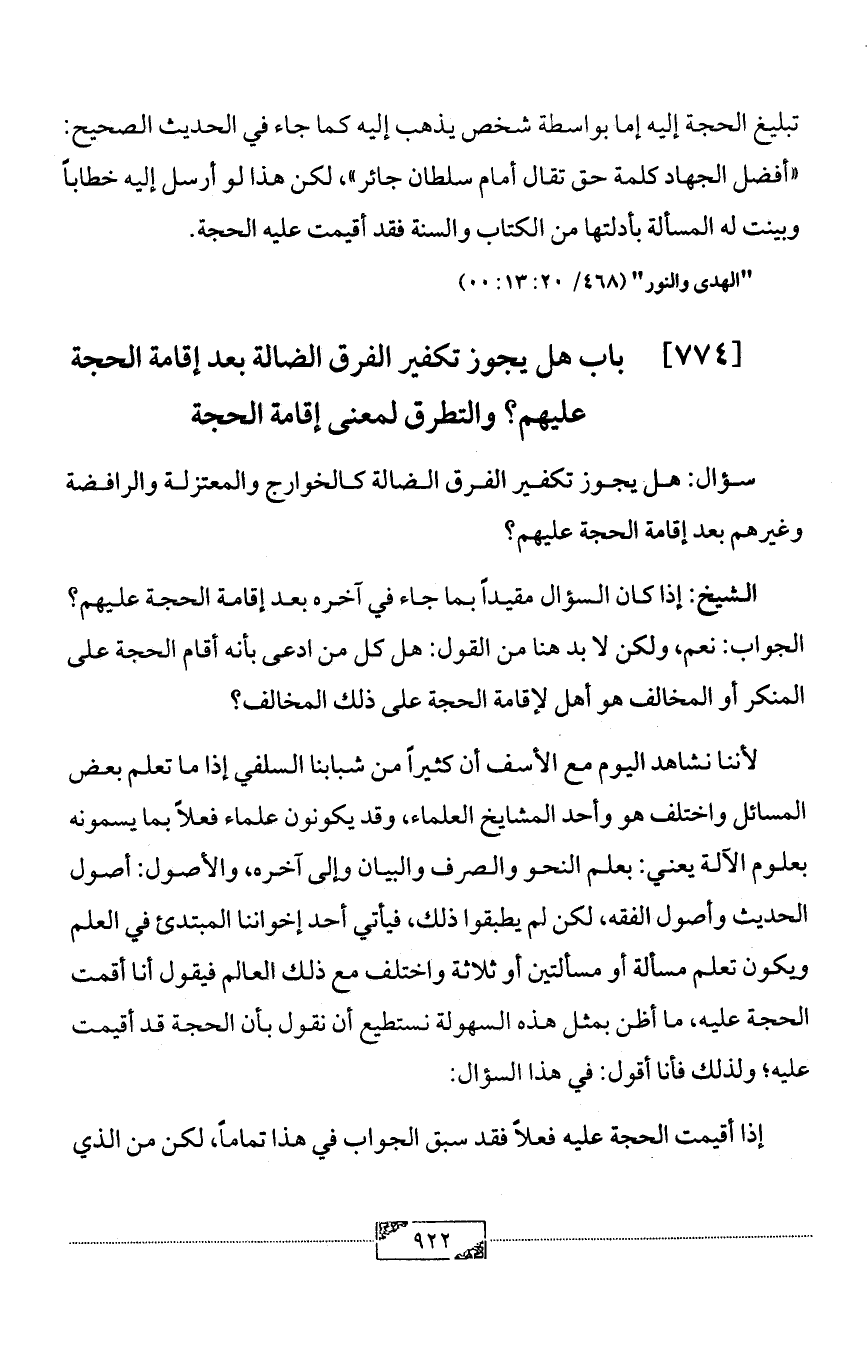 تبليغ الحجة إليه إما بواسطة شخص يذهب إليه كما جاء في الحديث الصحيح: «أفضل الجهاد كلمة حق تقال أمام سلطان جائر»، لكن هذا لو أرسل إليه خطاباً وبينت له المسألة بأدلتها من الكتاب والسنة فقد أقيمت عليه الحجة.

"الهدى والنور" (٤٦٨/ ٢٠: ١٣: ٠٠)

[٧٧٤] باب هل يجوز تكفير الفرق الضالة بعد إقامة الحجة عليهم؟ والتطرق لمعنى إقامة الحجة

سؤال: هل يجوز تكفير الفرق الضالة كالخوارج والمعتزلة والرافضة وغيرهم بعد إقامة الحجة عليهم؟

الشيخ: إذا كان السؤال مقيداً بما جاء في آخره بعد إقامة الحجة عليهم؟ الجواب: نعم، ولكن لا بد هنا من القول: هل كل من ادعى بأنه أقام الحجة على المنكر أو المخالف هو أهل لإقامة الحجة على ذلك المخالف؟

لأننا نشاهد اليوم مع الأسف أن كثيراً من شبابنا السلفي إذا ما تعلم بعض المسائل واختلف هو وأحد المشايخ العلماء، وقد يكونون علماء فعلاً بما يسمونه بعلوم الآلة يعني: بعلم النحو والصرف والبيان وإلى آخره، والأصول: أصول الحديث وأصول الفقه، لكن لم يطبقوا ذلك، فيأتي أحد إخواننا المبتدئ في العلم ويكون تعلم مسألة أو مسألتين أو ثلاثة واختلف مع ذلك العالم فيقول أنا أقمت الحجة عليه، ما أظن بمثل هذه السهولة نستطيع أن نقول بأن الحجة قد أقيمت عليه؛ ولذلك فأنا أقول: في هذا السؤال:

إذا أقيمت الحجة عليه فعلاً فقد سبق الجواب في هذا تماماً، لكن من الذي

٩٢٢